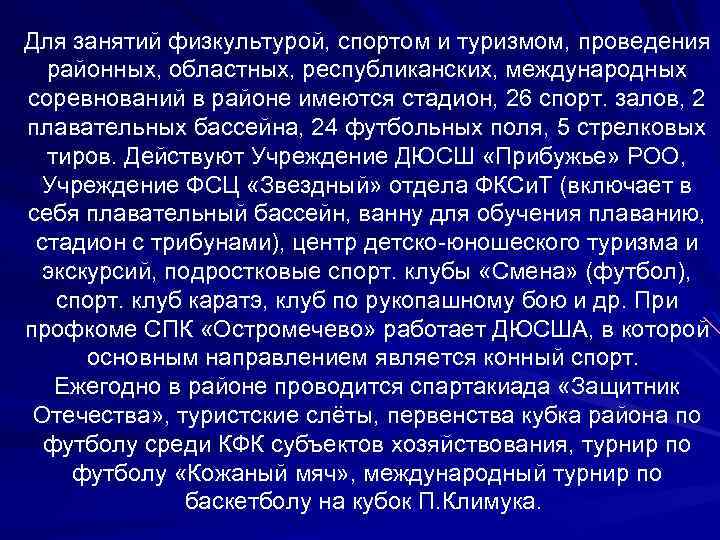 Для занятий физкультурой, спортом и туризмом, проведения районных, областных, республиканских, международных соревнований в районе имеются стадион, 26 спорт. залов, 2 плавательных бассейна, 24 футбольных поля, 5 стрелковых тиров. Действуют Учреждение ДЮСШ «Прибужье» РОО, Учреждение ФСЦ «Звездный» отдела ФКСиТ (включает в себя плавательный бассейн, ванну для обучения плаванию, стадион с трибунами), центр детско-юношеского туризма и экскурсий, подростковые спорт. клубы «Смена» (футбол), спорт. клуб каратэ, клуб по рукопашному бою и др. При профкоме СПК «Остромечево» работает ДЮСША, в которой основным направлением является конный спорт. Ежегодно в районе проводится спартакиада «Защитник Отечества», туристские слёты, первенства кубка района по футболу среди КФК субъектов хозяйствования, турнир по футболу «Кожаный мяч», международный турнир по баскетболу на кубок П.Климука.